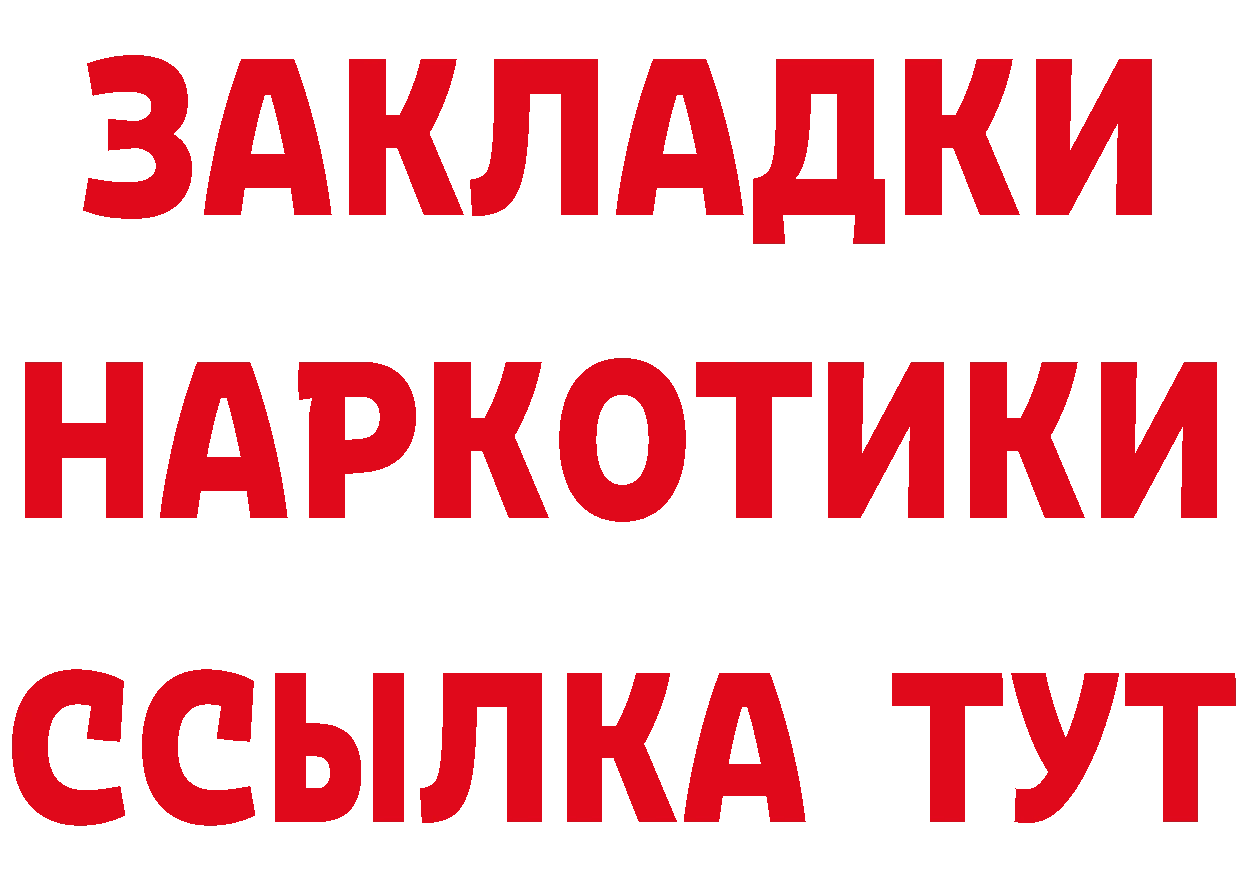 ЗАКЛАДКИ
НАРКОТИКИ
ССЫЛКА ТУТ